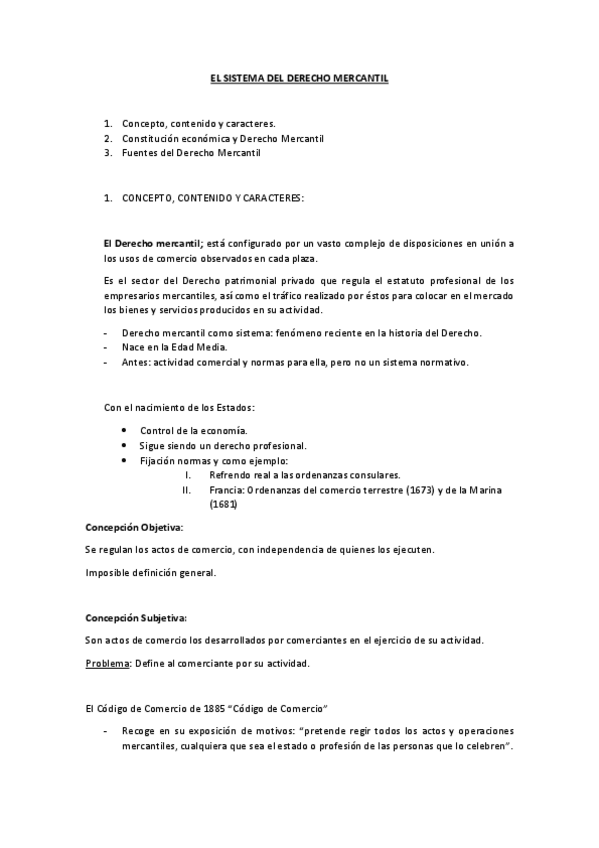 EL SISTEMA DEL DERECHO MERCANTIL

1. Concepto, contenido y caracteres.
2. Constitución económica y Derecho Mercantil
3. Fuentes del Derecho Mercantil

1. CONCEPTO, CONTENIDO Y CARACTERES:

El Derecho mercantil; está configurado por un vasto complejo de disposiciones en unión a los usos de comercio observados en cada plaza.

Es el sector del Derecho patrimonial privado que regula el estatuto profesional de los empresarios mercantiles, así como el tráfico realizado por éstos para colocar en el mercado los bienes y servicios producidos en su actividad.

- Derecho mercantil como sistema: fenómeno reciente en la historia del Derecho.
- Nace en la Edad Media.
- Antes: actividad comercial y normas para ella, pero no un sistema normativo.

Con el nacimiento de los Estados:

• Control de la economía.
• Sigue siendo un derecho profesional.
• Fijación normas y como ejemplo:
I. Refrendo real a las ordenanzas consulares.
II. Francia: Ordenanzas del comercio terrestre (1673) y de la Marina (1681)

Concepción Objetiva:

Se regulan los actos de comercio, con independencia de quienes los ejecuten.

Imposible definición general.

Concepción Subjetiva:

Son actos de comercio los desarrollados por comerciantes en el ejercicio de su actividad.

Problema: Define al comerciante por su actividad.

El Código de Comercio de 1885 "Código de Comercio"

- Recoge en su exposición de motivos: "pretende regir todos los actos y operaciones mercantiles, cualquiera que sea el estado o profesión de las personas que lo celebren".